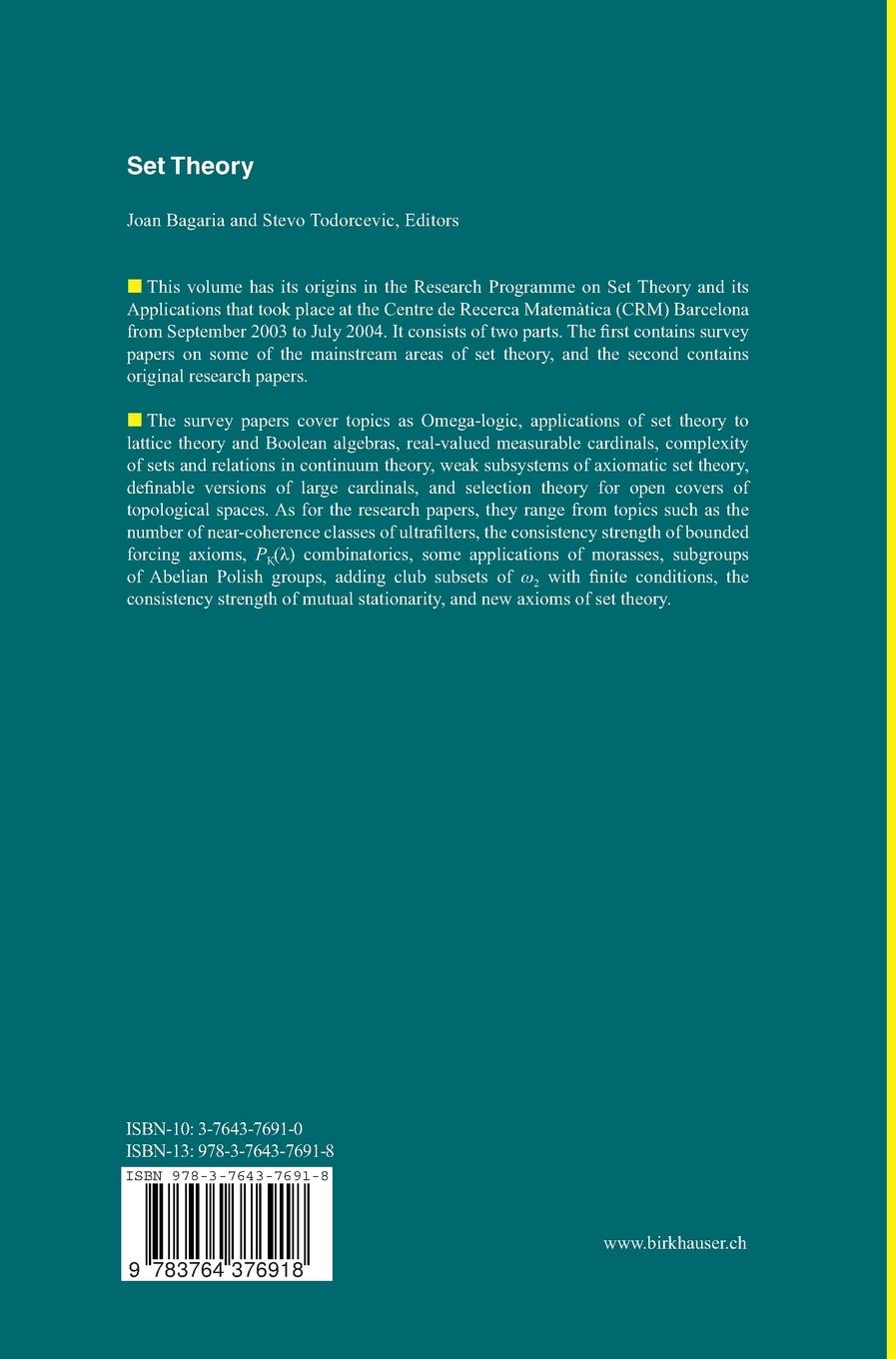 Set Theory

Joan Bagaria and Stevo Todorcevic, Editors

This volume has its origins in the Research Programme on Set Theory and its Applications that took place at the Centre de Recerca Matemàtica (CRM) Barcelona from September 2003 to July 2004. It consists of two parts. The first contains survey papers on some of the mainstream areas of set theory, and the second contains original research papers.

The survey papers cover topics as Omega-logic, applications of set theory to lattice theory and Boolean algebras, real-valued measurable cardinals, complexity of sets and relations in continuum theory, weak subsystems of axiomatic set theory, definable versions of large cardinals, and selection theory for open covers of topological spaces. As for the research papers, they range from topics such as the number of near-coherence classes of ultrafilters, the consistency strength of bounded forcing axioms, $P_\kappa(\lambda)$ combinatorics, some applications of morasses, subgroups of Abelian Polish groups, adding club subsets of $\omega_2$ with finite conditions, the consistency strength of mutual stationarity, and new axioms of set theory.

ISBN-10: 3-7643-7691-0
ISBN-13: 978-3-7643-7691-8

ISBN 978-3-7643-7691-8
9 783764 376918

www.birkhauser.ch